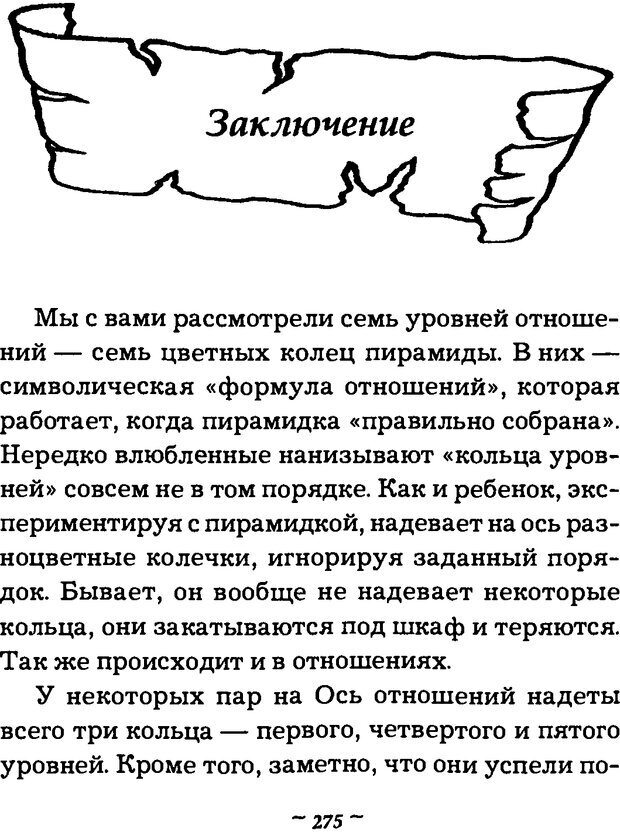 Заключение

Мы с вами рассмотрели семь уровней отношений — семь цветных колец пирамиды. В них — символическая «формула отношений», которая работает, когда пирамидка «правильно собрана». Нередко влюбленные нанизывают «кольца уровней» совсем не в том порядке. Как и ребенок, экспериментируя с пирамидкой, надевает на ось разноцветные колечки, игнорируя заданный порядок. Бывает, он вообще не надевает некоторые кольца, они закатываются под шкаф и теряются. Так же происходит и в отношениях.

У некоторых пар на Ось отношений надеты всего три кольца — первого, четвертого и пятого уровней. Кроме того, заметно, что они успели по-

~ 275 ~